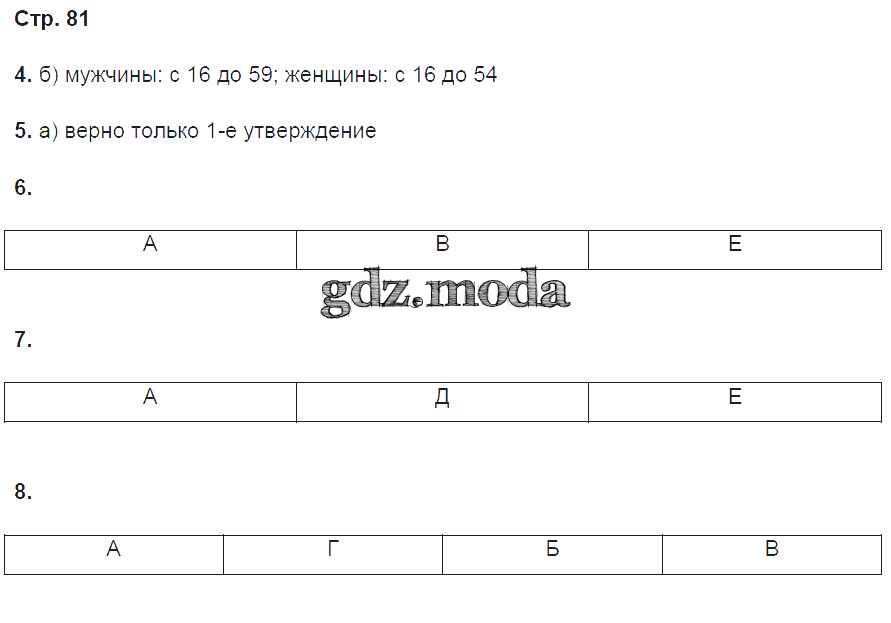 Стр. 81

4. б) мужчины: с 16 до 59; женщины: с 16 до 54

5. а) верно только 1-е утверждение

6.

| А | В | Е |
|---|---|---|

7.

| А | Д | Е |
|---|---|---|

8.

| А | Г | Б | В |
|---|---|---|---|

gdz.moda